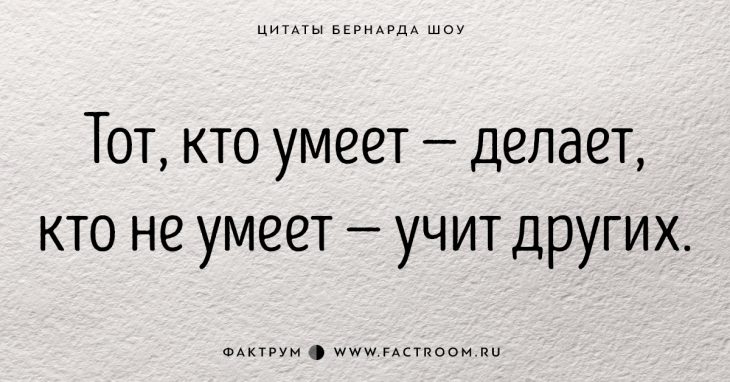 ЦИТАТЫ БЕРНАРДА ШОУ

Тот, кто умеет — делает, кто не умеет — учит других.

ФАКТРУМ WWW.FACTROOM.RU